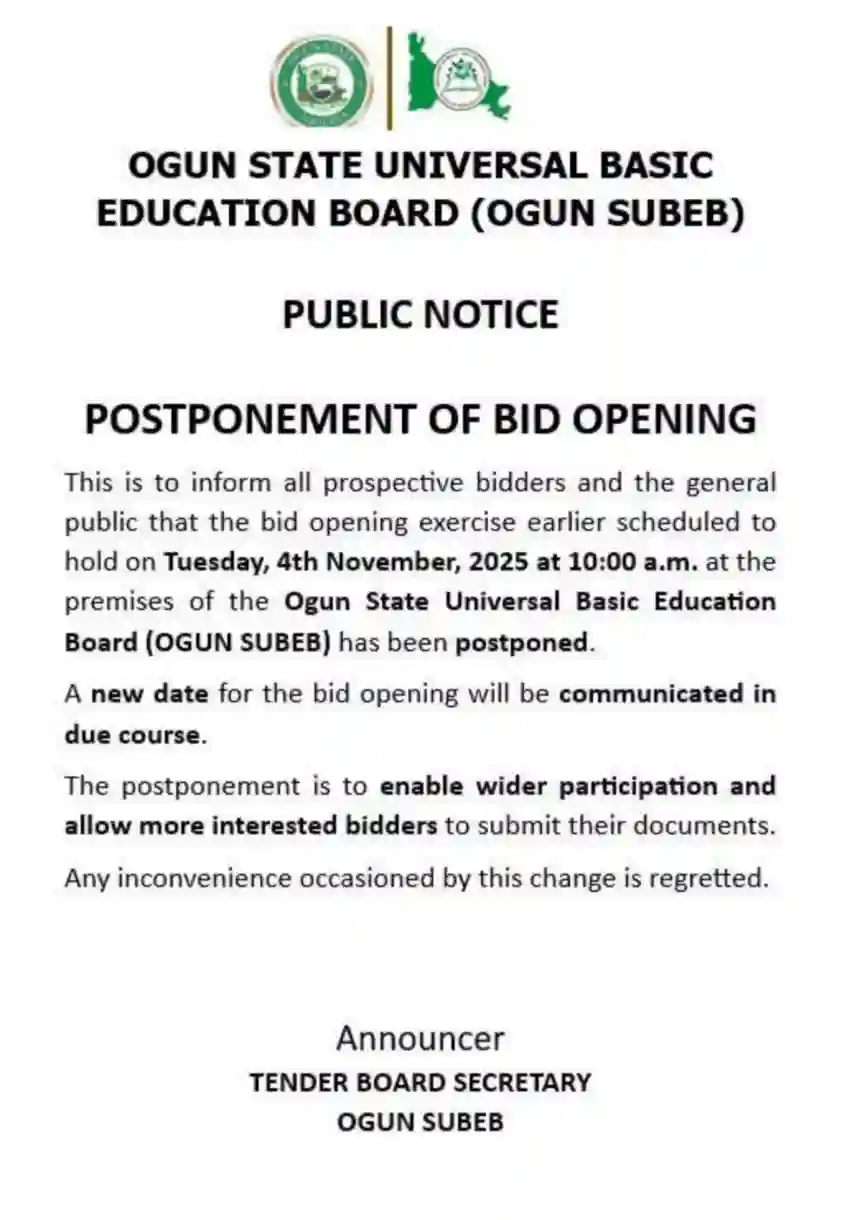 OGUN STATE UNIVERSAL BASIC EDUCATION BOARD (OGUN SUBEB)

PUBLIC NOTICE

POSTPONEMENT OF BID OPENING

This is to inform all prospective bidders and the general public that the bid opening exercise earlier scheduled to hold on Tuesday, 4th November, 2025 at 10:00 a.m. at the premises of the Ogun State Universal Basic Education Board (OGUN SUBEB) has been postponed.

A new date for the bid opening will be communicated in due course.

The postponement is to enable wider participation and allow more interested bidders to submit their documents.

Any inconvenience occasioned by this change is regretted.

Announcer
TENDER BOARD SECRETARY
OGUN SUBEB